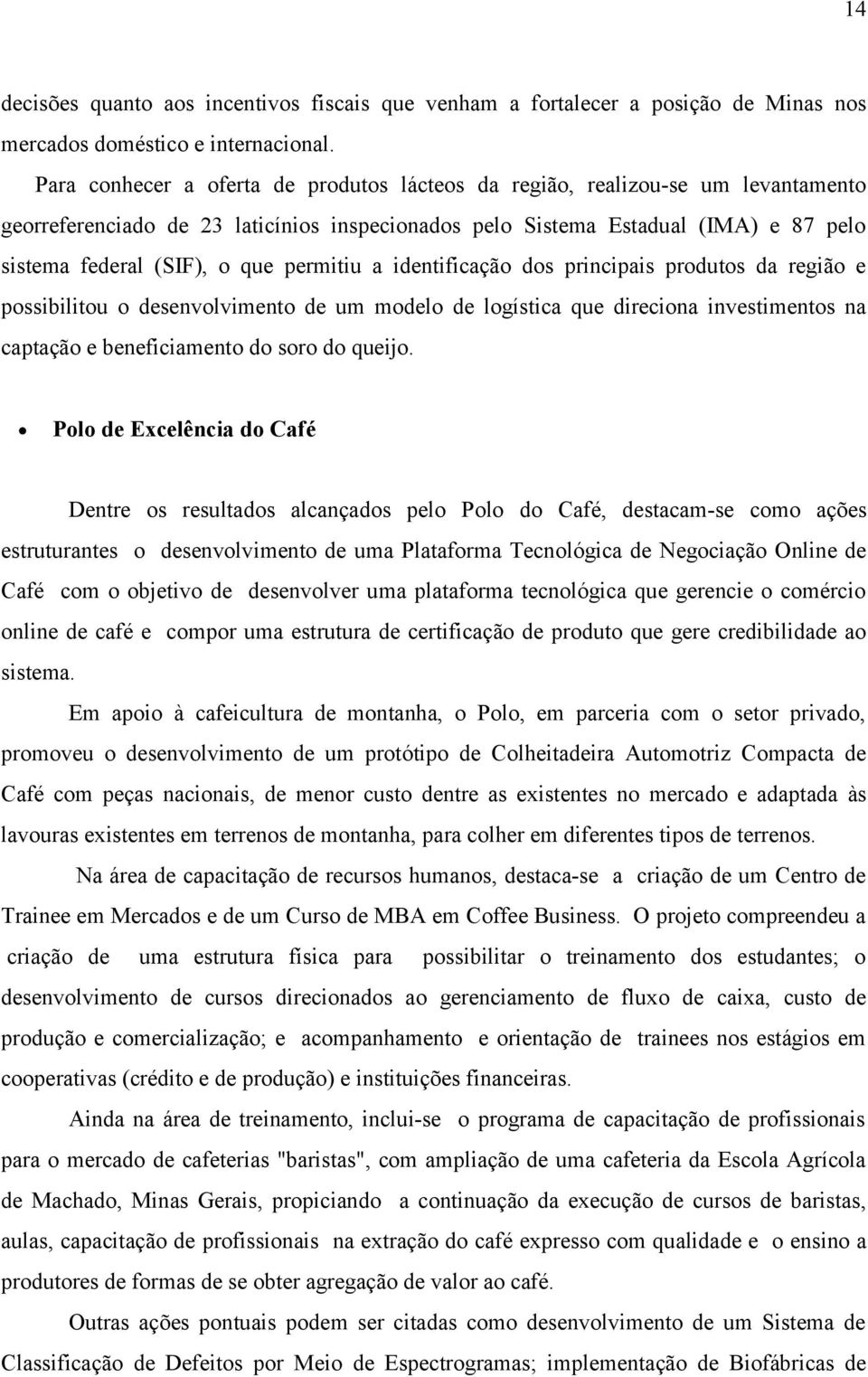 14

decisões quanto aos incentivos fiscais que venham a fortalecer a posição de Minas nos mercados doméstico e internacional.

Para conhecer a oferta de produtos lácteos da região, realizou-se um levantamento georreferenciado de 23 laticínios inspecionados pelo Sistema Estadual (IMA) e 87 pelo sistema federal (SIF), o que permitiu a identificação dos principais produtos da região e possibilitou o desenvolvimento de um modelo de logística que direciona investimentos na captação e beneficiamento do soro do queijo.

• Polo de Excelência do Café

Dentre os resultados alcançados pelo Polo do Café, destacam-se como ações estruturantes o desenvolvimento de uma Plataforma Tecnológica de Negociação Online de Café com o objetivo de desenvolver uma plataforma tecnológica que gerencie o comércio online de café e compor uma estrutura de certificação de produto que gere credibilidade ao sistema.

Em apoio à cafeicultura de montanha, o Polo, em parceria com o setor privado, promoveu o desenvolvimento de um protótipo de Colheitadeira Automotriz Compacta de Café com peças nacionais, de menor custo dentre as existentes no mercado e adaptada às lavouras existentes em terrenos de montanha, para colher em diferentes tipos de terrenos.

Na área de capacitação de recursos humanos, destaca-se a criação de um Centro de Trainee em Mercados e de um Curso de MBA em Coffee Business. O projeto compreendeu a criação de uma estrutura física para possibilitar o treinamento dos estudantes; o desenvolvimento de cursos direcionados ao gerenciamento de fluxo de caixa, custo de produção e comercialização; e acompanhamento e orientação de trainees nos estágios em cooperativas (crédito e de produção) e instituições financeiras.

Ainda na área de treinamento, inclui-se o programa de capacitação de profissionais para o mercado de cafeterias "baristas", com ampliação de uma cafeteria da Escola Agrícola de Machado, Minas Gerais, propiciando a continuação da execução de cursos de baristas, aulas, capacitação de profissionais na extração do café expresso com qualidade e o ensino a produtores de formas de se obter agregação de valor ao café.

Outras ações pontuais podem ser citadas como desenvolvimento de um Sistema de Classificação de Defeitos por Meio de Espectrogramas; implementação de Biofábricas de